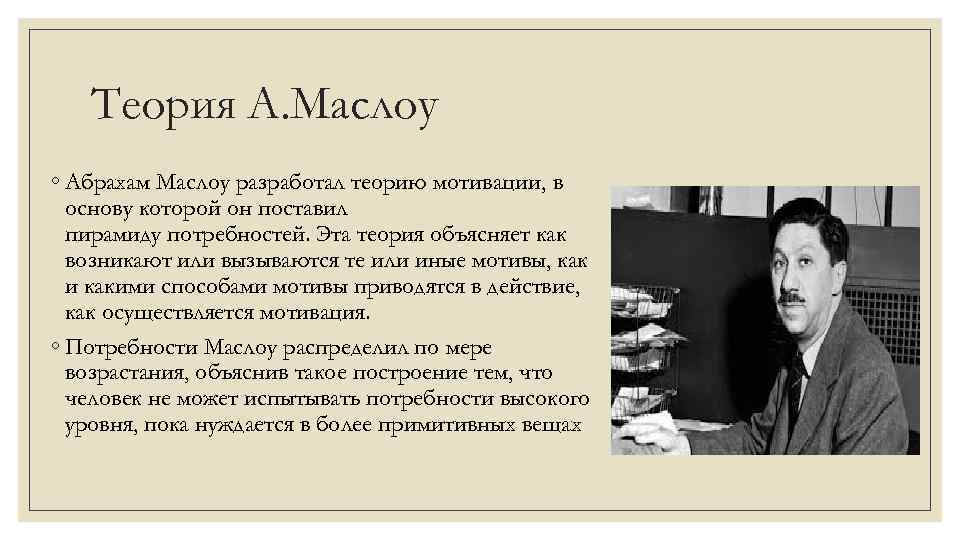 Теория А.Маслоу

◦ Абрахам Маслоу разработал теорию мотивации, в основу которой он поставил пирамиду потребностей. Эта теория объясняет как возникают или вызываются те или иные мотивы, как и какими способами мотивы приводятся в действие, как осуществляется мотивация.

◦ Потребности Маслоу распределил по мере возрастания, объяснив такое построение тем, что человек не может испытывать потребности высокого уровня, пока нуждается в более примитивных вещах